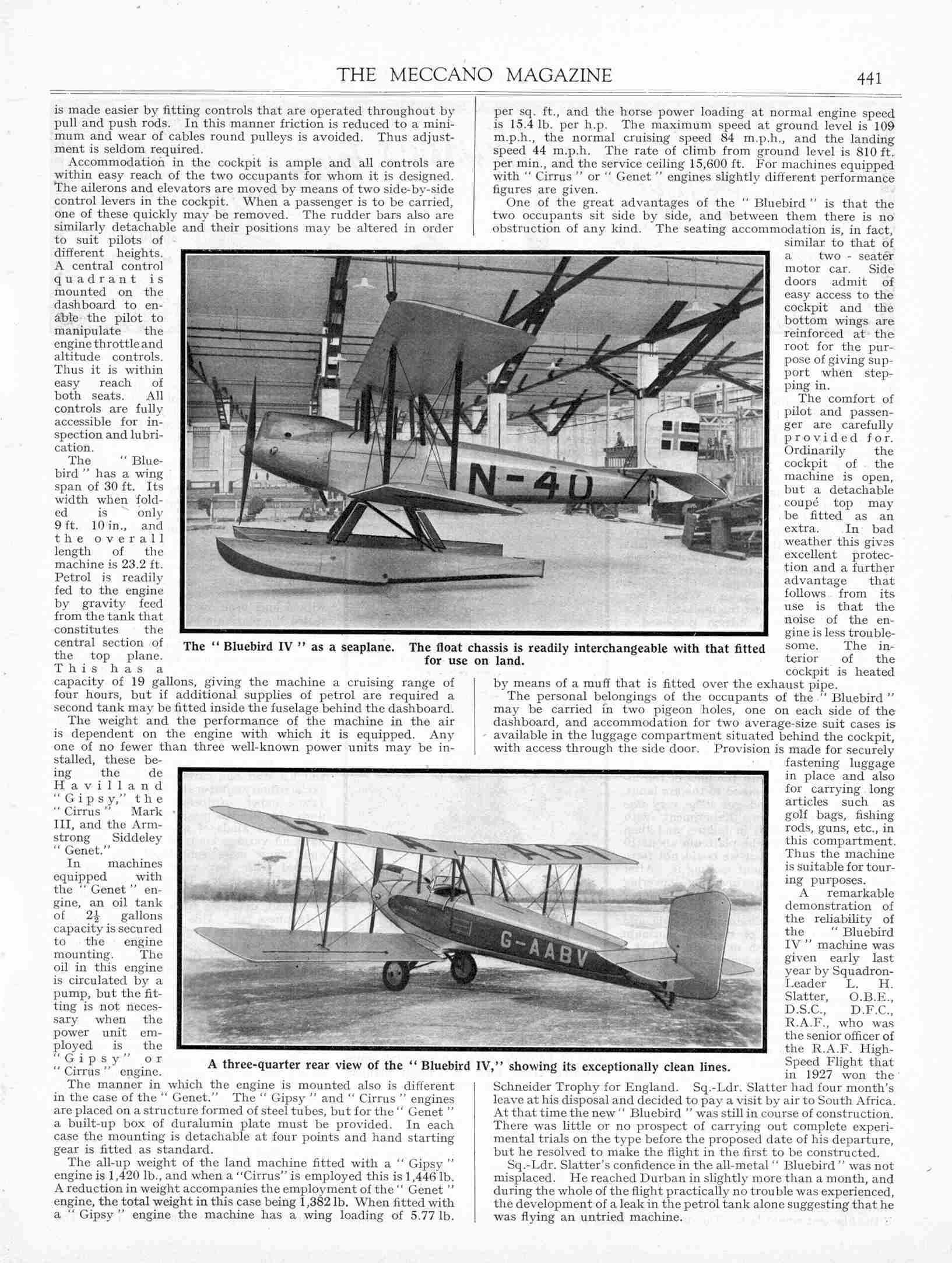 THE MECCANO MAGAZINE 441

is made easier by fitting controls that are operated throughout by pull and push rods. In this manner friction is reduced to a minimum and wear of cables round pulleys is avoided. Thus adjustment is seldom required.

Accommodation in the cockpit is ample and all controls are within easy reach of the two occupants for whom it is designed. The ailerons and elevators are moved by means of two side-by-side control levers in the cockpit. When a passenger is to be carried, one of these quickly may be removed. The rudder bars also are similarly detachable and their positions may be altered in order to suit pilots of different heights. A central control quadrant is mounted on the dashboard to enable the pilot to manipulate the engine throttle and altitude controls. Thus it is within easy reach of both seats. All controls are fully accessible for inspection and lubrication.

The "Bluebird" has a wing span of 30 ft. Its width when folded is only 9 ft. 10 in., and the overall length of the machine is 23.2 ft. Petrol is readily fed to the engine by gravity feed from the tank that constitutes the central section of the top plane. This has a capacity of 19 gallons, giving the machine a cruising range of four hours, but if additional supplies of petrol are required a second tank may be fitted inside the fuselage behind the dashboard.

The weight and the performance of the machine in the air is dependent on the engine with which it is equipped. Any one of no fewer than three well-known power units may be installed, these being the de Havilland "Gipsy," the "Cirrus" Mark III, and the Armstrong Siddeley "Genet."

In machines equipped with the "Genet" engine, an oil tank of $2\frac{1}{2}$ gallons capacity is secured to the engine mounting. The oil in this engine is circulated by a pump, but the fitting is not necessary when the power unit employed is the "Gipsy" or "Cirrus" engine.

The manner in which the engine is mounted also is different in the case of the "Genet." The "Gipsy" and "Cirrus" engines are placed on a structure formed of steel tubes, but for the "Genet" a built-up box of duralumin plate must be provided. In each case the mounting is detachable at four points and hand starting gear is fitted as standard.

The all-up weight of the land machine fitted with a "Gipsy" engine is 1,420 lb., and when a "Cirrus" is employed this is 1,446 lb. A reduction in weight accompanies the employment of the "Genet" engine, the total weight in this case being 1,382 lb. When fitted with a "Gipsy" engine the machine has a wing loading of 5.77 lb. per sq. ft., and the horse power loading at normal engine speed is 15.4 lb. per h.p. The maximum speed at ground level is 109 m.p.h., the normal cruising speed 84 m.p.h., and the landing speed 44 m.p.h. The rate of climb from ground level is 810 ft. per min., and the service ceiling 15,600 ft. For machines equipped with "Cirrus" or "Genet" engines slightly different performance figures are given.

One of the great advantages of the "Bluebird" is that the two occupants sit side by side, and between them there is no obstruction of any kind. The seating accommodation is, in fact, similar to that of a two-seater motor car. Side doors admit of easy access to the cockpit and the bottom wings are reinforced at the root for the purpose of giving support when stepping in.

The comfort of pilot and passenger are carefully provided for. Ordinarily the cockpit of the machine is open, but a detachable coupé top may be fitted as an extra. In bad weather this gives excellent protection and a further advantage that follows from its use is that the noise of the engine is less troublesome. The interior of the cockpit is heated by means of a muff that is fitted over the exhaust pipe.

The personal belongings of the occupants of the "Bluebird" may be carried in two pigeon holes, one on each side of the dashboard, and accommodation for two average-size suit cases is available in the luggage compartment situated behind the cockpit, with access through the side door. Provision is made for securely fastening luggage in place and also for carrying long articles such as golf bags, fishing rods, guns, etc., in this compartment. Thus the machine is suitable for touring purposes.

A remarkable demonstration of the reliability of the "Bluebird IV" machine was given early last year by Squadron-Leader L. H. Slatter, O.B.E., D.S.C., D.F.C., R.A.F., who was the senior officer of the R.A.F. High-Speed Flight that in 1927 won the Schneider Trophy for England. Sq.-Ldr. Slatter had four month's leave at his disposal and decided to pay a visit by air to South Africa. At that time the new "Bluebird" was still in course of construction. There was little or no prospect of carrying out complete experimental trials on the type before the proposed date of his departure, but he resolved to make the flight in the first to be constructed.

Sq.-Ldr. Slatter's confidence in the all-metal "Bluebird" was not misplaced. He reached Durban in slightly more than a month, and during the whole of the flight practically no trouble was experienced, the development of a leak in the petrol tank alone suggesting that he was flying an untried machine.

N-40

The "Bluebird IV" as a seaplane. The float chassis is readily interchangeable with that fitted for use on land.

G-AABV

A three-quarter rear view of the "Bluebird IV," showing its exceptionally clean lines.